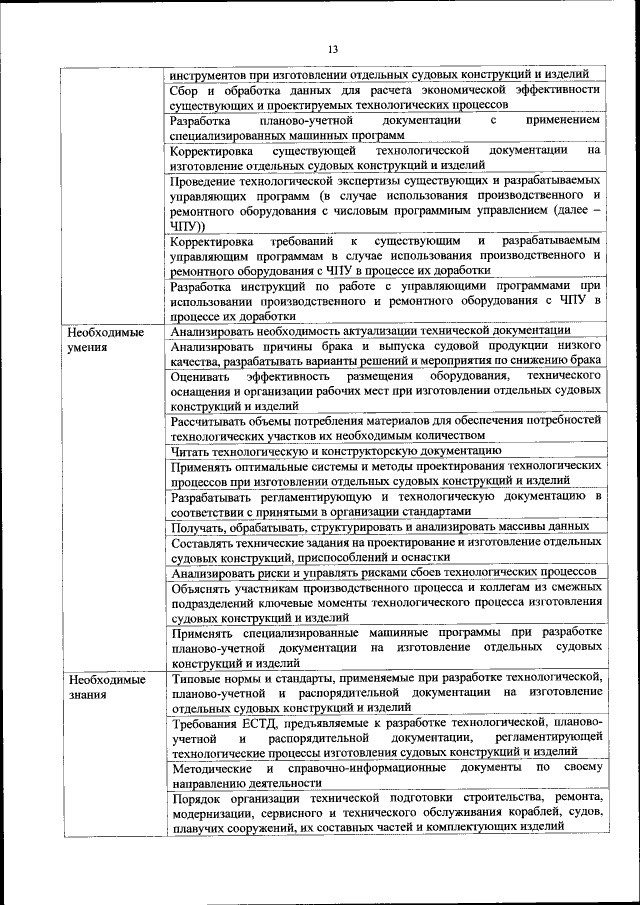 13

| | |
|---|---|
| | инструментов при изготовлении отдельных судовых конструкций и изделий |
| | Сбор и обработка данных для расчета экономической эффективности существующих и проектируемых технологических процессов |
| | Разработка планово-учетной документации с применением специализированных машинных программ |
| | Корректировка существующей технологической документации на изготовление отдельных судовых конструкций и изделий |
| | Проведение технологической экспертизы существующих и разрабатываемых управляющих программ (в случае использования производственного и ремонтного оборудования с числовым программным управлением (далее – ЧПУ)) |
| | Корректировка требований к существующим и разрабатываемым управляющим программам в случае использования производственного и ремонтного оборудования с ЧПУ в процессе их доработки |
| | Разработка инструкций по работе с управляющими программами при использовании производственного и ремонтного оборудования с ЧПУ в процессе их доработки |
| Необходимые умения | Анализировать необходимость актуализации технической документации |
| | Анализировать причины брака и выпуска судовой продукции низкого качества, разрабатывать варианты решений и мероприятия по снижению брака |
| | Оценивать эффективность размещения оборудования, технического оснащения и организации рабочих мест при изготовлении отдельных судовых конструкций и изделий |
| | Рассчитывать объемы потребления материалов для обеспечения потребностей технологических участков их необходимым количеством |
| | Читать технологическую и конструкторскую документацию |
| | Применять оптимальные системы и методы проектирования технологических процессов при изготовлении отдельных судовых конструкций и изделий |
| | Разрабатывать регламентирующую и технологическую документацию в соответствии с принятыми в организации стандартами |
| | Получать, обрабатывать, структурировать и анализировать массивы данных |
| | Составлять технические задания на проектирование и изготовление отдельных судовых конструкций, приспособлений и оснастки |
| | Анализировать риски и управлять рисками сбоев технологических процессов |
| | Объяснять участникам производственного процесса и коллегам из смежных подразделений ключевые моменты технологического процесса изготовления судовых конструкций и изделий |
| | Применять специализированные машинные программы при разработке планово-учетной документации на изготовление отдельных судовых конструкций и изделий |
| Необходимые знания | Типовые нормы и стандарты, применяемые при разработке технологической, планово-учетной и распорядительной документации на изготовление отдельных судовых конструкций и изделий |
| | Требования ЕСТД, предъявляемые к разработке технологической, планово-учетной и распорядительной документации, регламентирующей технологические процессы изготовления судовых конструкций и изделий |
| | Методические и справочно-информационные документы по своему направлению деятельности |
| | Порядок организации технической подготовки строительства, ремонта, модернизации, сервисного и технического обслуживания кораблей, судов, плавучих сооружений, их составных частей и комплектующих изделий |